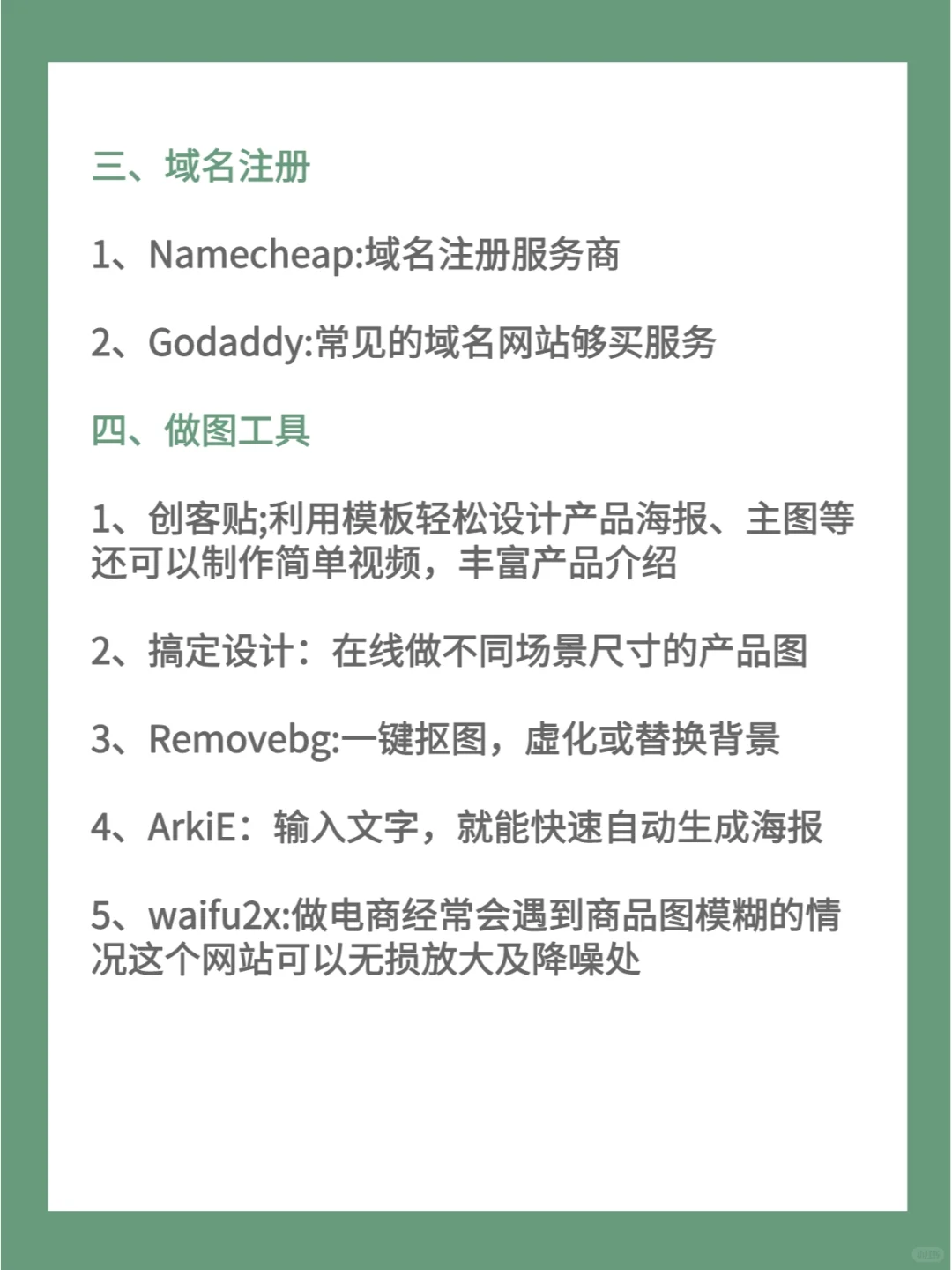 三、域名注册

1、Namecheap:域名注册服务商

2、Godaddy:常见的域名网站够买服务

四、做图工具

1、创客贴;利用模板轻松设计产品海报、主图等还可以制作简单视频，丰富产品介绍

2、搞定设计：在线做不同场景尺寸的产品图

3、Removebg:一键抠图，虚化或替换背景

4、ArkiE：输入文字，就能快速自动生成海报

5、waifu2x:做电商经常会遇到商品图模糊的情况这个网站可以无损放大及降噪处